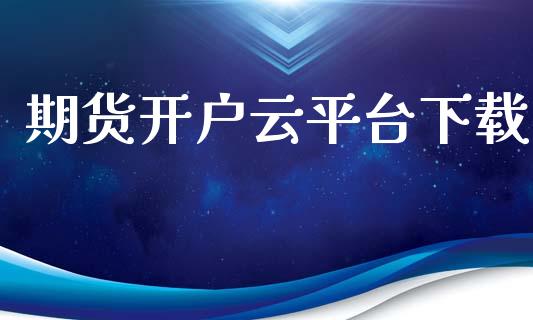 期货开户云平台下载